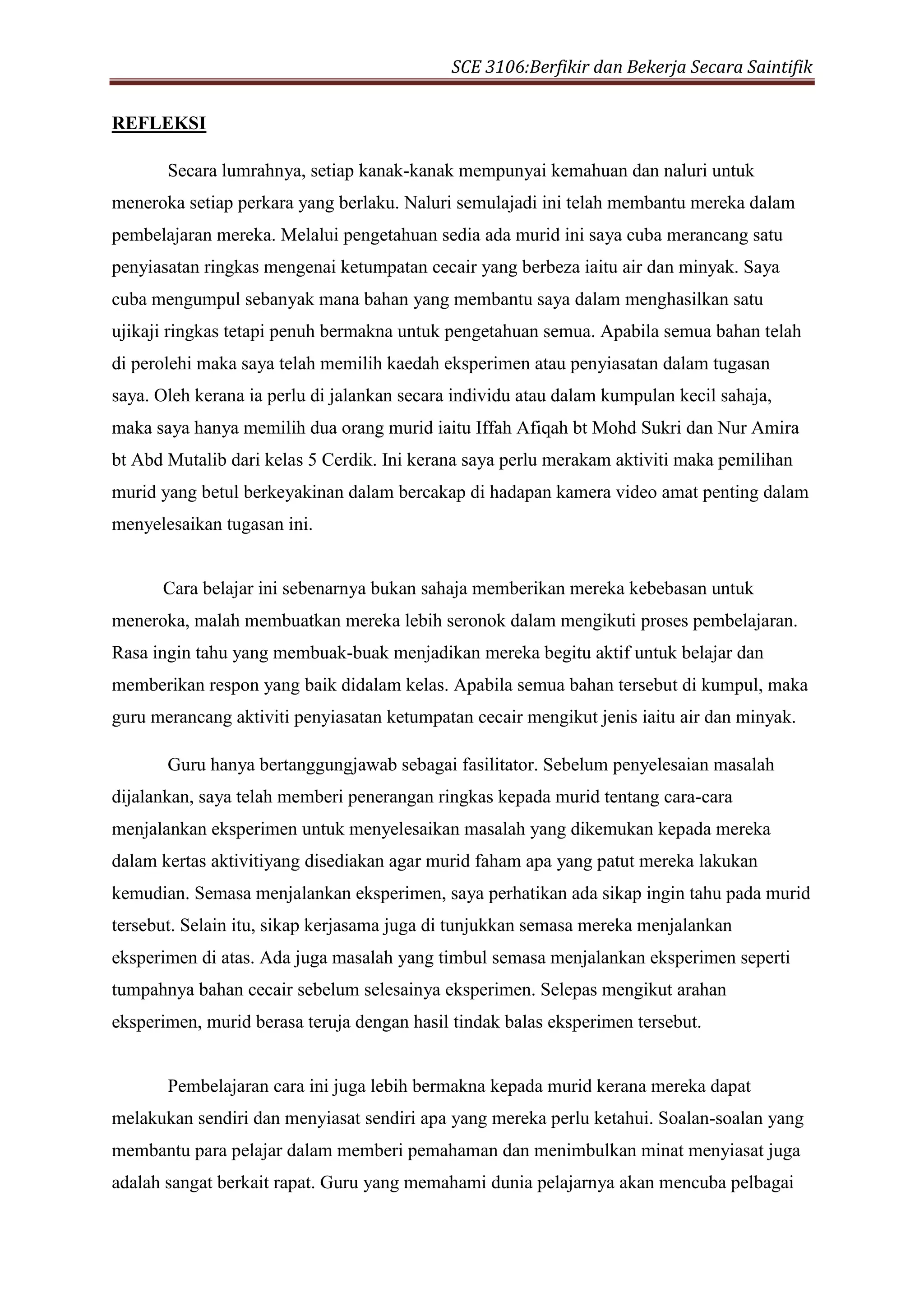 SCE 3106:Berfikir dan Bekerja Secara Saintifik

REFLEKSI

Secara lumrahnya, setiap kanak-kanak mempunyai kemahuan dan naluri untuk meneroka setiap perkara yang berlaku. Naluri semulajadi ini telah membantu mereka dalam pembelajaran mereka. Melalui pengetahuan sedia ada murid ini saya cuba merancang satu penyiasatan ringkas mengenai ketumpatan cecair yang berbeza iaitu air dan minyak. Saya cuba mengumpul sebanyak mana bahan yang membantu saya dalam menghasilkan satu ujikaji ringkas tetapi penuh bermakna untuk pengetahuan semua. Apabila semua bahan telah di perolehi maka saya telah memilih kaedah eksperimen atau penyiasatan dalam tugasan saya. Oleh kerana ia perlu di jalankan secara individu atau dalam kumpulan kecil sahaja, maka saya hanya memilih dua orang murid iaitu Iffah Afiqah bt Mohd Sukri dan Nur Amira bt Abd Mutalib dari kelas 5 Cerdik. Ini kerana saya perlu merakam aktiviti maka pemilihan murid yang betul berkeyakinan dalam bercakap di hadapan kamera video amat penting dalam menyelesaikan tugasan ini.

Cara belajar ini sebenarnya bukan sahaja memberikan mereka kebebasan untuk meneroka, malah membuatkan mereka lebih seronok dalam mengikuti proses pembelajaran. Rasa ingin tahu yang membuak-buak menjadikan mereka begitu aktif untuk belajar dan memberikan respon yang baik didalam kelas. Apabila semua bahan tersebut di kumpul, maka guru merancang aktiviti penyiasatan ketumpatan cecair mengikut jenis iaitu air dan minyak.

Guru hanya bertanggungjawab sebagai fasilitator. Sebelum penyelesaian masalah dijalankan, saya telah memberi penerangan ringkas kepada murid tentang cara-cara menjalankan eksperimen untuk menyelesaikan masalah yang dikemukan kepada mereka dalam kertas aktivitiyang disediakan agar murid faham apa yang patut mereka lakukan kemudian. Semasa menjalankan eksperimen, saya perhatikan ada sikap ingin tahu pada murid tersebut. Selain itu, sikap kerjasama juga di tunjukkan semasa mereka menjalankan eksperimen di atas. Ada juga masalah yang timbul semasa menjalankan eksperimen seperti tumpahnya bahan cecair sebelum selesainya eksperimen. Selepas mengikut arahan eksperimen, murid berasa teruja dengan hasil tindak balas eksperimen tersebut.

Pembelajaran cara ini juga lebih bermakna kepada murid kerana mereka dapat melakukan sendiri dan menyiasat sendiri apa yang mereka perlu ketahui. Soalan-soalan yang membantu para pelajar dalam memberi pemahaman dan menimbulkan minat menyiasat juga adalah sangat berkait rapat. Guru yang memahami dunia pelajarnya akan mencuba pelbagai